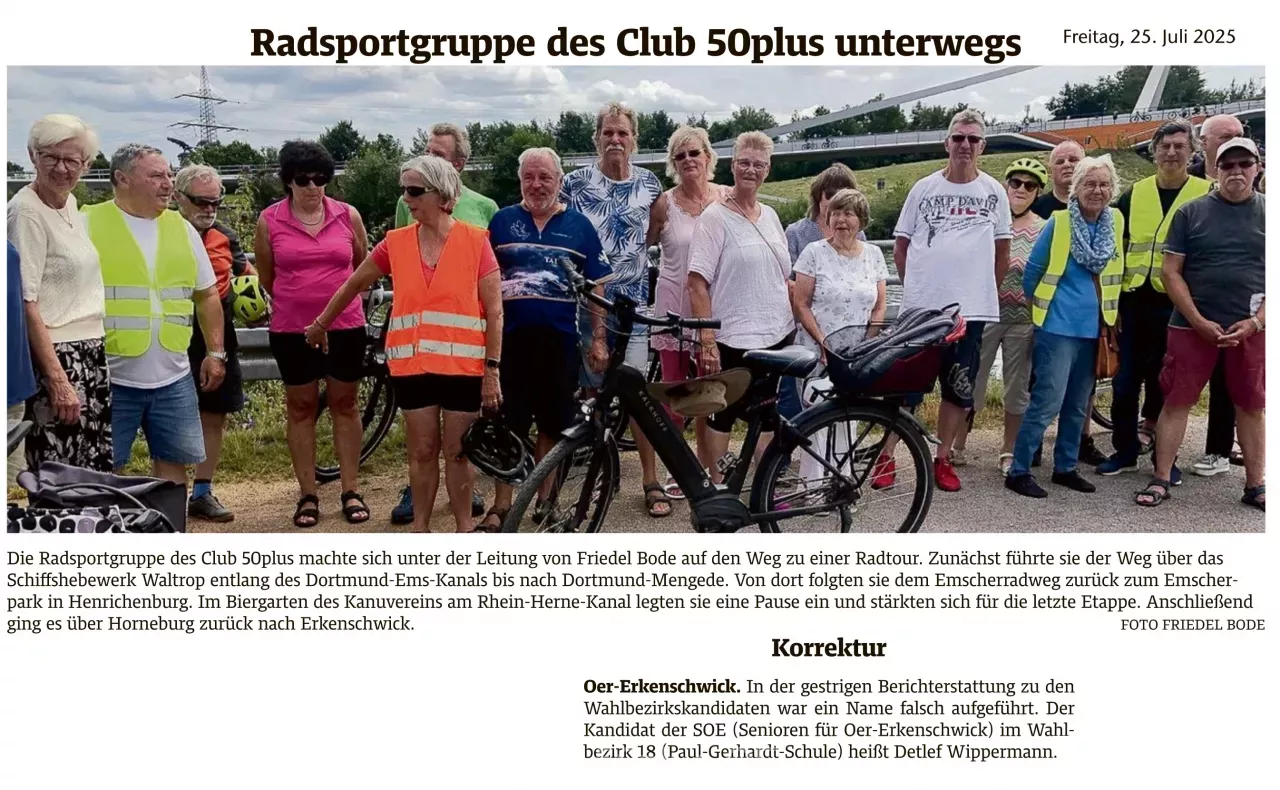 Radsportgruppe des Club 50plus unterwegs

Freitag, 25. Juli 2025

Die Radsportgruppe des Club 50plus machte sich unter der Leitung von Friedel Bode auf den Weg zu einer Radtour. Zunächst führte sie der Weg über das Schiffshebewerk Waltrop entlang des Dortmund-Ems-Kanals bis nach Dortmund-Mengede. Von dort folgten sie dem Emscherradweg zurück zum Emscherpark in Henrichenburg. Im Biergarten des Kanuvereins am Rhein-Herne-Kanal legten sie eine Pause ein und stärkten sich für die letzte Etappe. Anschließend ging es über Horneburg zurück nach Erkenschwick.

FOTO FRIEDEL BODE

Korrektur

Oer-Erkenschwick. In der gestrigen Berichterstattung zu den Wahlbezirkskandidaten war ein Name falsch aufgeführt. Der Kandidat der SOE (Senioren für Oer-Erkenschwick) im Wahlbezirk 18 (Paul-Gerhardt-Schule) heißt Detlef Wippermann.